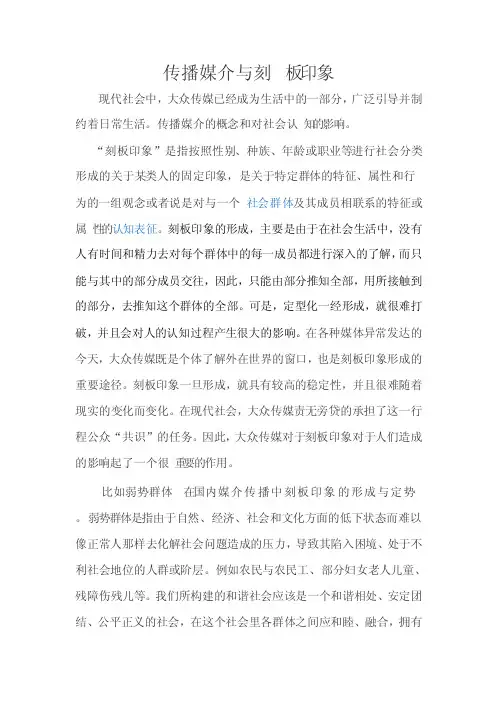 传播媒介与刻 板印象

现代社会中，大众传媒已经成为生活中的一部分，广泛引导并制约着日常生活。传播媒介的概念和对社会认 知的影响。

“刻板印象”是指按照性别、种族、年龄或职业等进行社会分类形成的关于某类人的固定印象，是关于特定群体的特征、属性和行为的一组观念或者说是对与一个 社会群体及其成员相联系的特征或属 性的认知表征。刻板印象的形成，主要是由于在社会生活中，没有人有时间和精力去对每个群体中的每一成员都进行深入的了解，而只能与其中的部分成员交往，因此，只能由部分推知全部，用所接触到的部分，去推知这个群体的全部。可是，定型化一经形成，就很难打破，并且会对人的认知过程产生很大的影响。在各种媒体异常发达的今天，大众传媒既是个体了解外在世界的窗口，也是刻板印象形成的重要途径。刻板印象一旦形成，就具有较高的稳定性，并且很难随着现实的变化而变化。在现代社会，大众传媒责无旁贷的承担了这一行程公众“共识”的任务。因此，大众传媒对于刻板印象对于人们造成的影响起了一个很 重要的作用。

比如弱势群体 在国内媒介传播中刻板印象的形成与定势。弱势群体是指由于自然、经济、社会和文化方面的低下状态而难以像正常人那样去化解社会问题造成的压力，导致其陷入困境、处于不利社会地位的人群或阶层。例如农民与农民工、部分妇女老人儿童、残障伤残儿等。我们所构建的和谐社会应该是一个和谐相处、安定团结、公平正义的社会，在这个社会里各群体之间应和睦、融合，拥有